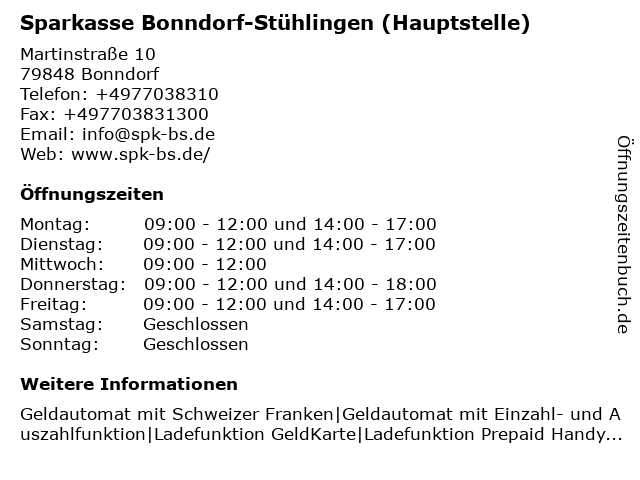 Sparkasse Bonndorf-Stühlingen (Hauptstelle)

Martinstraße 10
79848 Bonndorf
Telefon: +4977038310
Fax: +497703831300
Email: info@spk-bs.de
Web: www.spk-bs.de/

Öffnungszeiten

| | |
|---|---|
| Montag: | 09:00 - 12:00 und 14:00 - 17:00 |
| Dienstag: | 09:00 - 12:00 und 14:00 - 17:00 |
| Mittwoch: | 09:00 - 12:00 |
| Donnerstag: | 09:00 - 12:00 und 14:00 - 18:00 |
| Freitag: | 09:00 - 12:00 und 14:00 - 17:00 |
| Samstag: | Geschlossen |
| Sonntag: | Geschlossen |

Weitere Informationen

Geldautomat mit Schweizer Franken|Geldautomat mit Einzahl- und Auszahlfunktion|Ladefunktion GeldKarte|Ladefunktion Prepaid Handy...

Öffnungszeitenbuch.de